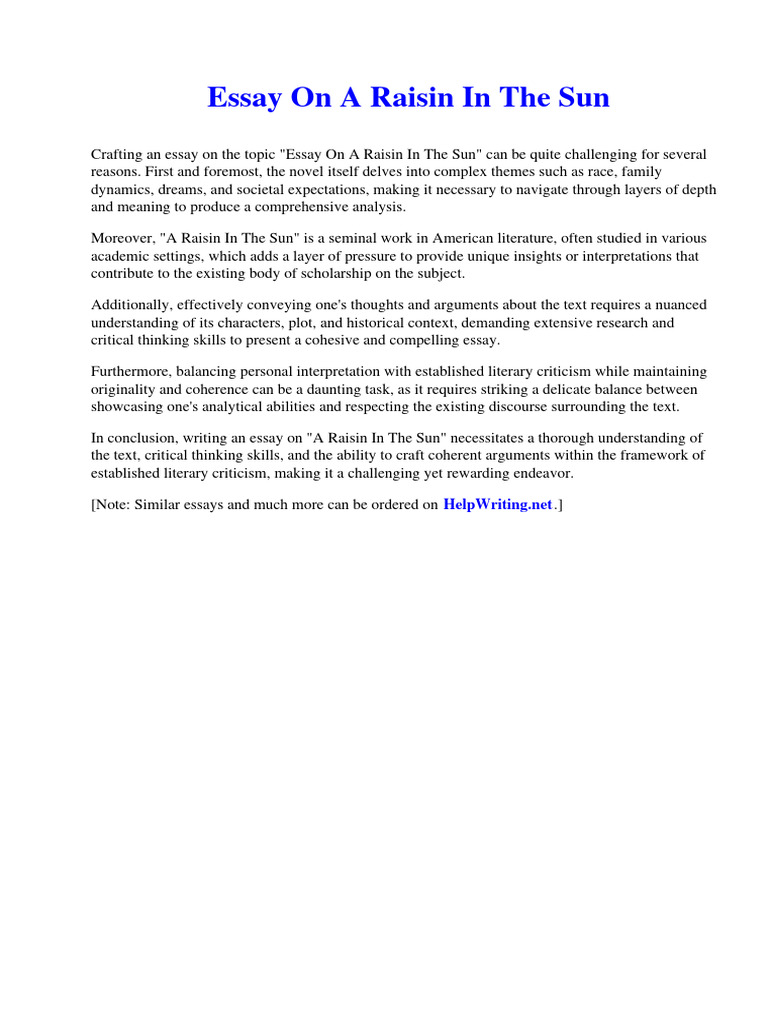 Essay On A Raisin In The Sun

Crafting an essay on the topic "Essay On A Raisin In The Sun" can be quite challenging for several reasons. First and foremost, the novel itself delves into complex themes such as race, family dynamics, dreams, and societal expectations, making it necessary to navigate through layers of depth and meaning to produce a comprehensive analysis.

Moreover, "A Raisin In The Sun" is a seminal work in American literature, often studied in various academic settings, which adds a layer of pressure to provide unique insights or interpretations that contribute to the existing body of scholarship on the subject.

Additionally, effectively conveying one's thoughts and arguments about the text requires a nuanced understanding of its characters, plot, and historical context, demanding extensive research and critical thinking skills to present a cohesive and compelling essay.

Furthermore, balancing personal interpretation with established literary criticism while maintaining originality and coherence can be a daunting task, as it requires striking a delicate balance between showcasing one's analytical abilities and respecting the existing discourse surrounding the text.

In conclusion, writing an essay on "A Raisin In The Sun" necessitates a thorough understanding of the text, critical thinking skills, and the ability to craft coherent arguments within the framework of established literary criticism, making it a challenging yet rewarding endeavor.

[Note: Similar essays and much more can be ordered on HelpWriting.net.]